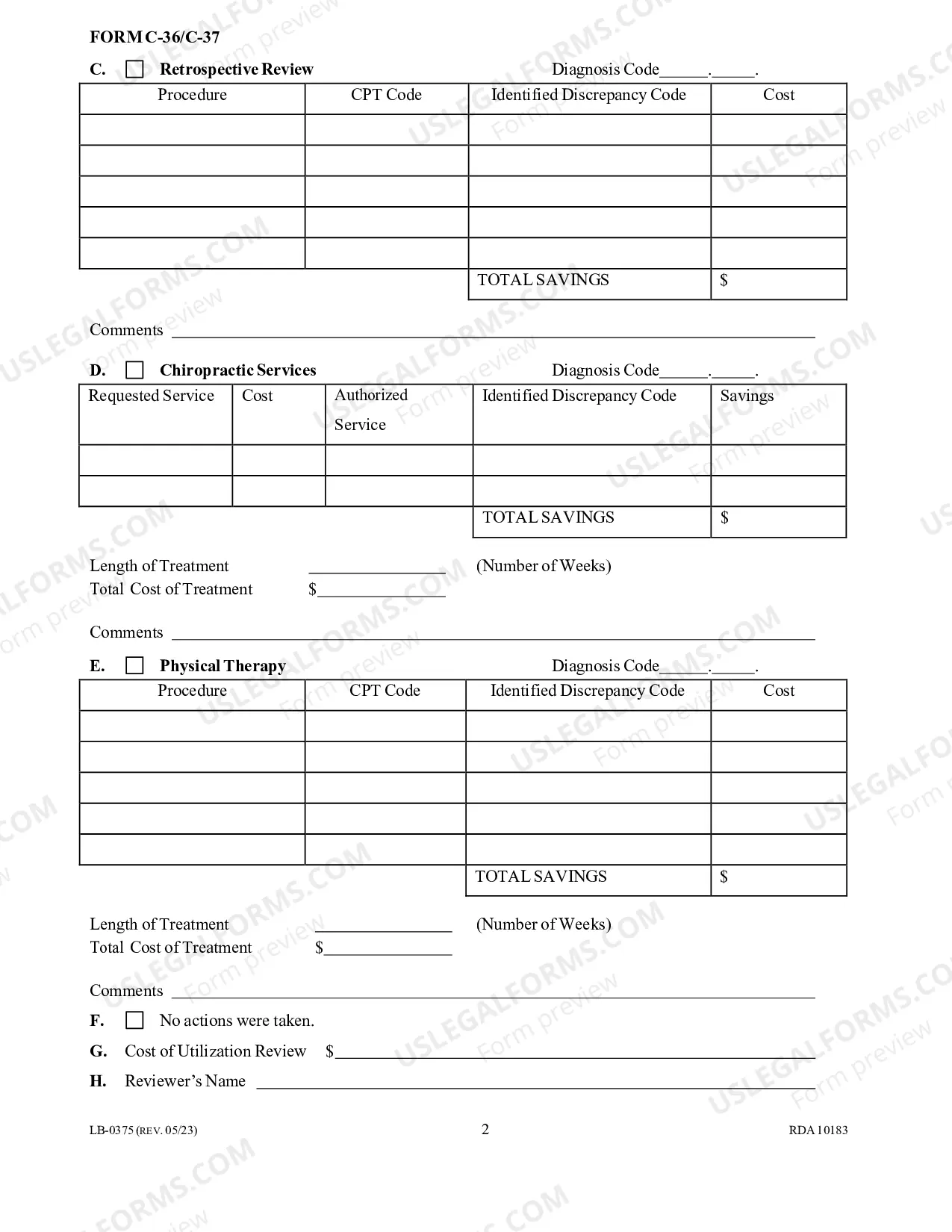 FORM C-36/C-37

C. ☐ Retrospective Review Diagnosis Code____.____.

| Procedure | CPT Code | Identified Discrepancy Code | Cost |
|---|---|---|---|
| | | | |
| | | | |
| | | | |
| | | | |
| | | | |
| | | TOTAL SAVINGS | $ |

Comments ____

D. ☐ Chiropractic Services Diagnosis Code____.____.

| Requested Service | Cost | Authorized Service | Identified Discrepancy Code | Savings |
|---|---|---|---|---|
| | | | | |
| | | | | |
| | | | TOTAL SAVINGS | $ |

Length of Treatment ____ (Number of Weeks)
Total Cost of Treatment $____

Comments ____

E. ☐ Physical Therapy Diagnosis Code____.____.

| Procedure | CPT Code | Identified Discrepancy Code | Cost |
|---|---|---|---|
| | | | |
| | | | |
| | | | |
| | | | |
| | | | |
| | | TOTAL SAVINGS | $ |

Length of Treatment ____ (Number of Weeks)
Total Cost of Treatment $____

Comments ____

F. ☐ No actions were taken.

G. Cost of Utilization Review $____

H. Reviewer's Name ____

LB-0375 (REV. 05/23) 2 RDA 10183

USLEGALFORMS.COM Form preview